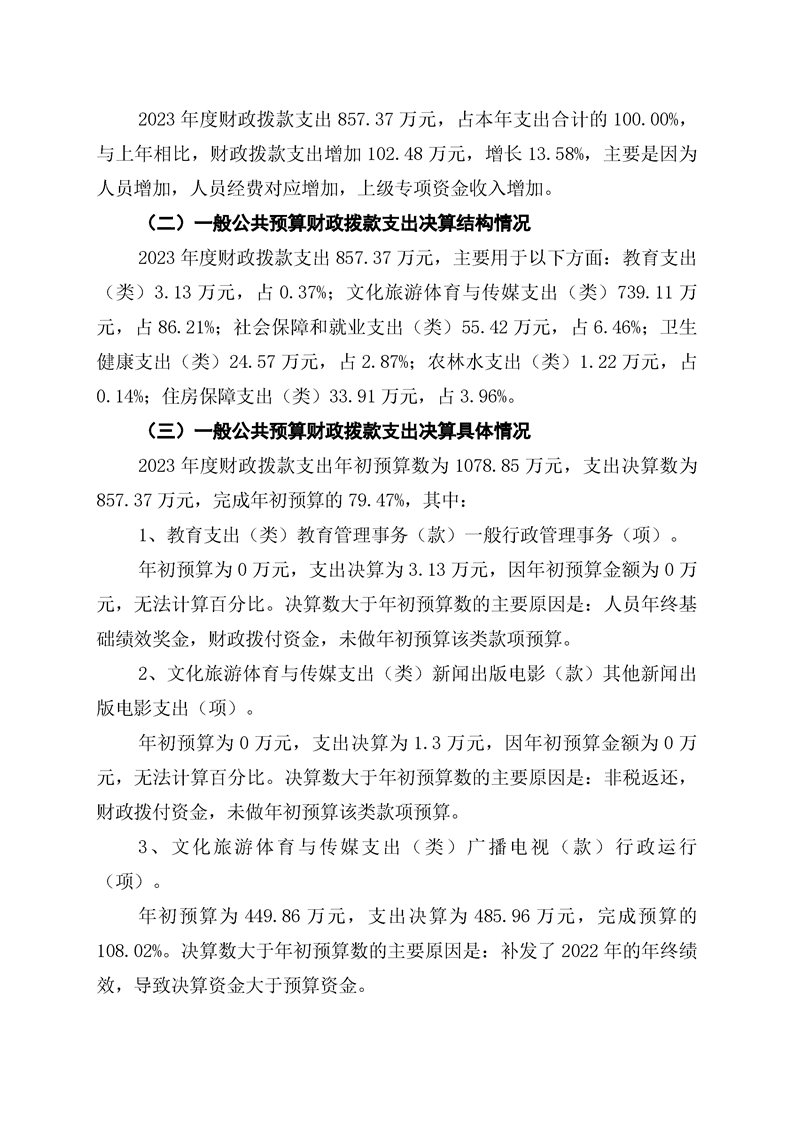 2023 年度财政拨款支出 857.37 万元，占本年支出合计的 100.00%，与上年相比，财政拨款支出增加 102.48 万元，增长 13.58%，主要是因为人员增加，人员经费对应增加，上级专项资金收入增加。

（二）一般公共预算财政拨款支出决算结构情况

2023 年度财政拨款支出 857.37 万元，主要用于以下方面：教育支出（类）3.13 万元，占 0.37%；文化旅游体育与传媒支出（类）739.11 万元，占 86.21%；社会保障和就业支出（类）55.42 万元，占 6.46%；卫生健康支出（类）24.57 万元，占 2.87%；农林水支出（类）1.22 万元，占 0.14%；住房保障支出（类）33.91 万元，占 3.96%。

（三）一般公共预算财政拨款支出决算具体情况

2023 年度财政拨款支出年初预算数为 1078.85 万元，支出决算数为 857.37 万元，完成年初预算的 79.47%，其中：

1、教育支出（类）教育管理事务（款）一般行政管理事务（项）。

年初预算为 0 万元，支出决算为 3.13 万元，因年初预算金额为 0 万元，无法计算百分比。决算数大于年初预算数的主要原因是：人员年终基础绩效奖金，财政拨付资金，未做年初预算该类款项预算。

2、文化旅游体育与传媒支出（类）新闻出版电影（款）其他新闻出版电影支出（项）。

年初预算为 0 万元，支出决算为 1.3 万元，因年初预算金额为 0 万元，无法计算百分比。决算数大于年初预算数的主要原因是：非税返还，财政拨付资金，未做年初预算该类款项预算。

3、文化旅游体育与传媒支出（类）广播电视（款）行政运行（项）。

年初预算为 449.86 万元，支出决算为 485.96 万元，完成预算的 108.02%。决算数大于年初预算数的主要原因是：补发了 2022 年的年终绩效，导致决算资金大于预算资金。